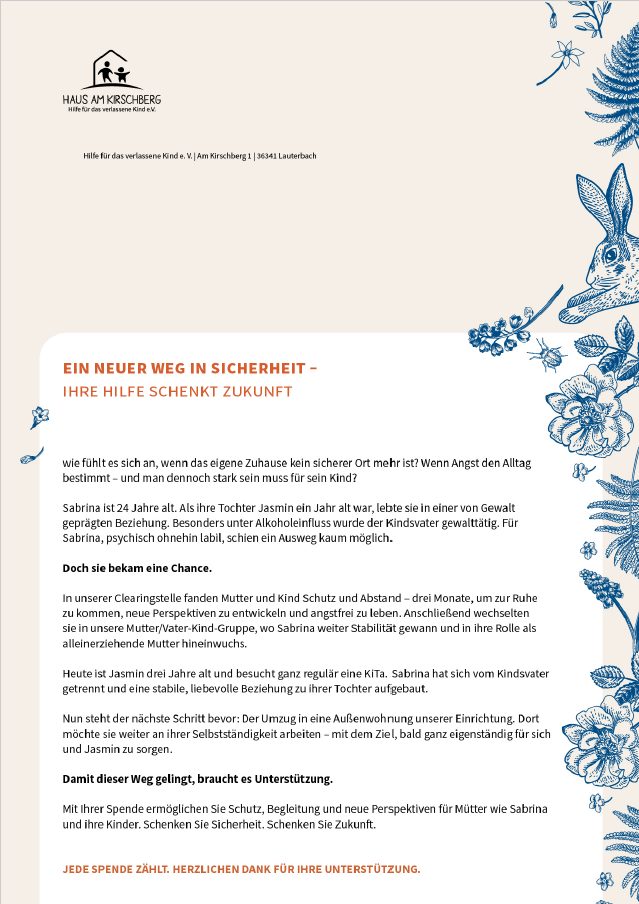 HAUS AM KIRSCHBERG
Hilfe für das verlassene Kind e.V.

Hilfe für das verlassene Kind e. V. | Am Kirschberg 1 | 36341 Lauterbach

EIN NEUER WEG IN SICHERHEIT –
IHRE HILFE SCHENKT ZUKUNFT

wie fühlt es sich an, wenn das eigene Zuhause kein sicherer Ort mehr ist? Wenn Angst den Alltag bestimmt – und man dennoch stark sein muss für sein Kind?

Sabrina ist 24 Jahre alt. Als ihre Tochter Jasmin ein Jahr alt war, lebte sie in einer von Gewalt geprägten Beziehung. Besonders unter Alkoholeinfluss wurde der Kindsvater gewalttätig. Für Sabrina, psychisch ohnehin labil, schien ein Ausweg kaum möglich.

Doch sie bekam eine Chance.

In unserer Clearingstelle fanden Mutter und Kind Schutz und Abstand – drei Monate, um zur Ruhe zu kommen, neue Perspektiven zu entwickeln und angstfrei zu leben. Anschließend wechselten sie in unsere Mutter/Vater-Kind-Gruppe, wo Sabrina weiter Stabilität gewann und in ihre Rolle als alleinerziehende Mutter hineinwuchs.

Heute ist Jasmin drei Jahre alt und besucht ganz regulär eine KiTa. Sabrina hat sich vom Kindsvater getrennt und eine stabile, liebevolle Beziehung zu ihrer Tochter aufgebaut.

Nun steht der nächste Schritt bevor: Der Umzug in eine Außenwohnung unserer Einrichtung. Dort möchte sie weiter an ihrer Selbstständigkeit arbeiten – mit dem Ziel, bald ganz eigenständig für sich und Jasmin zu sorgen.

Damit dieser Weg gelingt, braucht es Unterstützung.

Mit Ihrer Spende ermöglichen Sie Schutz, Begleitung und neue Perspektiven für Mütter wie Sabrina und ihre Kinder. Schenken Sie Sicherheit. Schenken Sie Zukunft.

JEDE SPENDE ZÄHLT. HERZLICHEN DANK FÜR IHRE UNTERSTÜTZUNG.